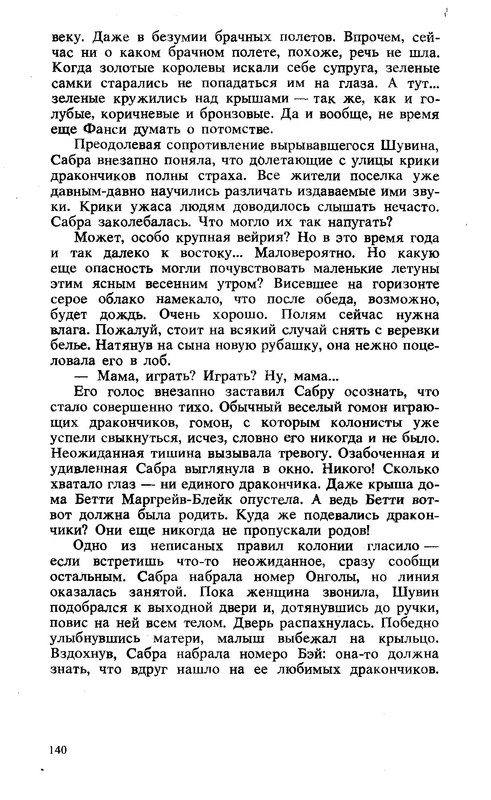 веку. Даже в безумии брачных полетов. Впрочем, сейчас ни о каком брачном полете, похоже, речь не шла. Когда золотые королевы искали себе супруга, зеленые самки старались не попадаться им на глаза. А тут... зеленые кружились над крышами — так же, как и голубые, коричневые и бронзовые. Да и вообще, не время еще Фанси думать о потомстве.

Преодолевая сопротивление вырывавшегося Шувина, Сабра внезапно поняла, что долетающие с улицы крики дракончиков полны страха. Все жители поселка уже давным-давно научились различать издаваемые ими звуки. Крики ужаса людям доводилось слышать нечасто. Сабра заколебалась. Что могло их так напугать?

Может, особо крупная вейрия? Но в это время года и так далеко к востоку... Маловероятно. Но какую еще опасность могли почувствовать маленькие летуны этим ясным весенним утром? Висевшее на горизонте серое облако намекало, что после обеда, возможно, будет дождь. Очень хорошо. Полям сейчас нужна влага. Пожалуй, стоит на всякий случай снять с веревки белье. Натянув на сына новую рубашку, она нежно поцеловала его в лоб.

— Мама, играть? Играть? Ну, мама...

Его голос внезапно заставил Сабру осознать, что стало совершенно тихо. Обычный веселый гомон играющих дракончиков, гомон, с которым колонисты уже успели свыкнуться, исчез, словно его никогда и не было. Неожиданная тишина вызывала тревогу. Озабоченная и удивленная Сабра выглянула в окно. Никого! Сколько хватало глаз — ни единого дракончика. Даже крыша дома Бетти Маргрейв-Блейк опустела. А ведь Бетти вот-вот должна была родить. Куда же подевались дракончики? Они еще никогда не пропускали родов!

Одно из неписаных правил колонии гласило — если встретишь что-то неожиданное, сразу сообщи остальным. Сабра набрала номер Онголы, но линия оказалась занятой. Пока женщина звонила, Шувин подобрался к выходной двери и, дотянувшись до ручки, повис на ней всем телом. Дверь распахнулась. Победно улыбнувшись матери, малыш выбежал на крыльцо. Вздохнув, Сабра набрала номеро Бэй: она-то должна знать, что вдруг нашло на ее любимых дракончиков.

140